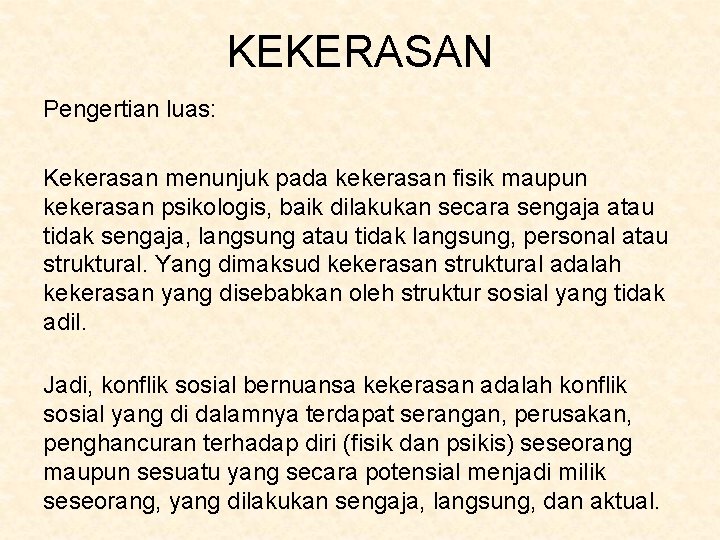 KEKERASAN

Pengertian luas:

Kekerasan menunjuk pada kekerasan fisik maupun kekerasan psikologis, baik dilakukan secara sengaja atau tidak sengaja, langsung atau tidak langsung, personal atau struktural. Yang dimaksud kekerasan struktural adalah kekerasan yang disebabkan oleh struktur sosial yang tidak adil.

Jadi, konflik sosial bernuansa kekerasan adalah konflik sosial yang di dalamnya terdapat serangan, perusakan, penghancuran terhadap diri (fisik dan psikis) seseorang maupun sesuatu yang secara potensial menjadi milik seseorang, yang dilakukan sengaja, langsung, dan aktual.